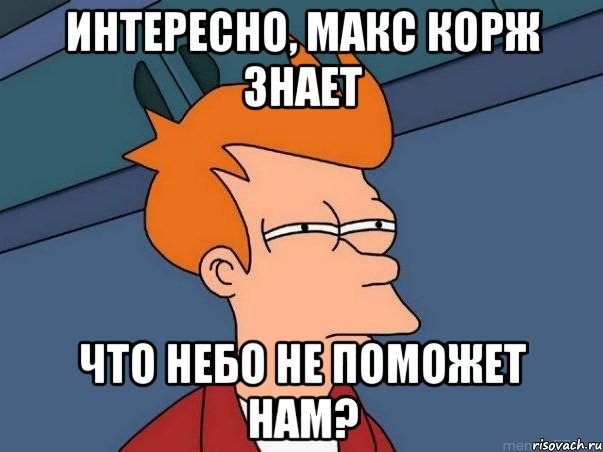 ИНТЕРЕСНО, МАКС КОРЖ ЗНАЕТ

ЧТО НЕБО НЕ ПОМОЖЕТ НАМ?

risovach.ru